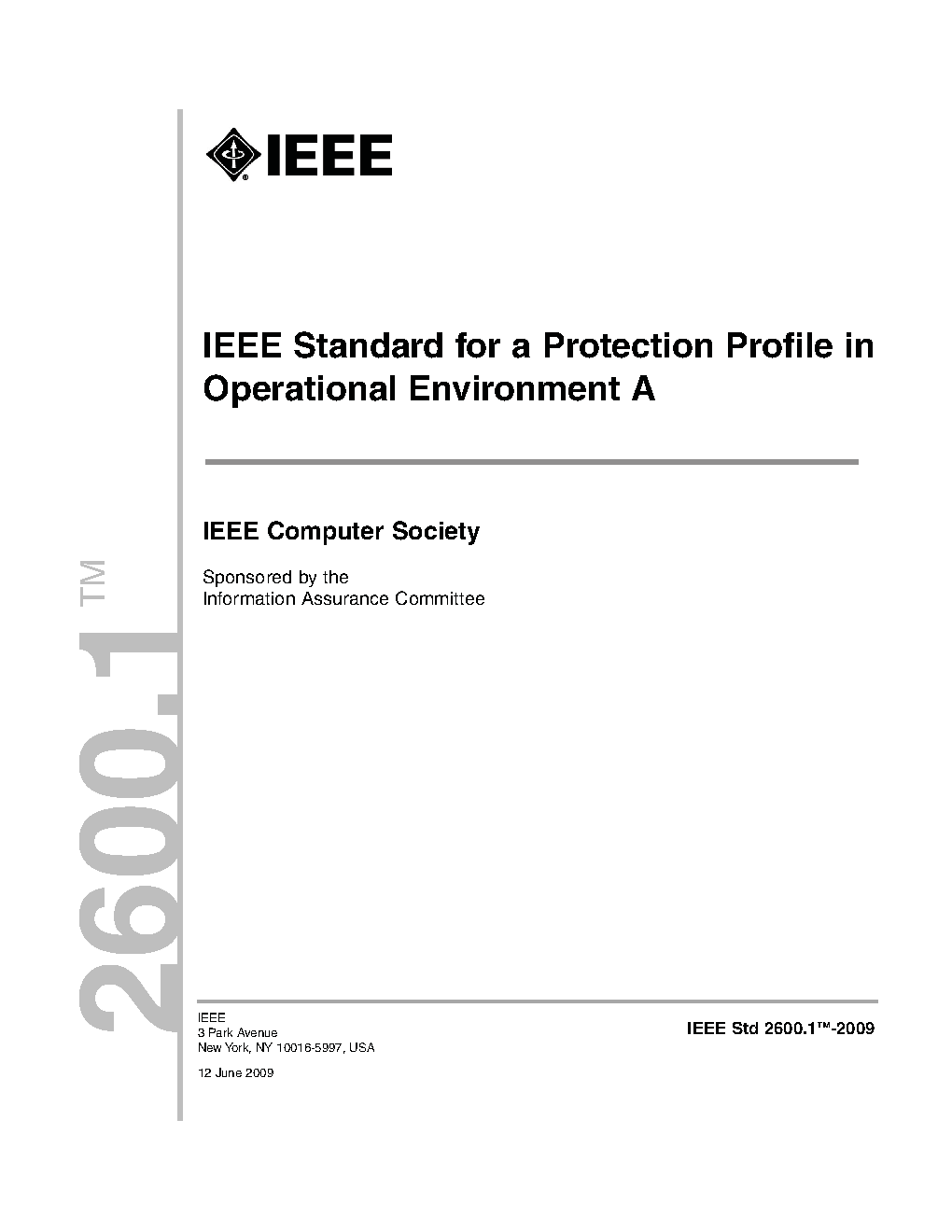 IEEE

IEEE Standard for a Protection Profile in Operational Environment A

IEEE Computer Society

Sponsored by the
Information Assurance Committee

2600.1™

IEEE
3 Park Avenue
New York, NY 10016-5997, USA

12 June 2009

IEEE Std 2600.1™-2009